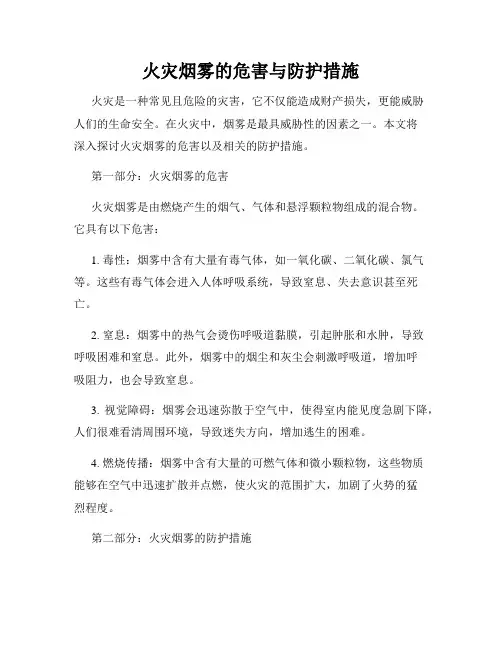 火灾烟雾的危害与防护措施

火灾是一种常见且危险的灾害，它不仅能造成财产损失，更能威胁人们的生命安全。在火灾中，烟雾是最具威胁性的因素之一。本文将深入探讨火灾烟雾的危害以及相关的防护措施。

第一部分：火灾烟雾的危害

火灾烟雾是由燃烧产生的烟气、气体和悬浮颗粒物组成的混合物。它具有以下危害：

1. 毒性：烟雾中含有大量有毒气体，如一氧化碳、二氧化碳、氯气等。这些有毒气体会进入人体呼吸系统，导致窒息、失去意识甚至死亡。

2. 窒息：烟雾中的热气会烫伤呼吸道黏膜，引起肿胀和水肿，导致呼吸困难和窒息。此外，烟雾中的烟尘和灰尘会刺激呼吸道，增加呼吸阻力，也会导致窒息。

3. 视觉障碍：烟雾会迅速弥散于空气中，使得室内能见度急剧下降，人们很难看清周围环境，导致迷失方向，增加逃生的困难。

4. 燃烧传播：烟雾中含有大量的可燃气体和微小颗粒物，这些物质能够在空气中迅速扩散并点燃，使火灾的范围扩大，加剧了火势的猛烈程度。

第二部分：火灾烟雾的防护措施